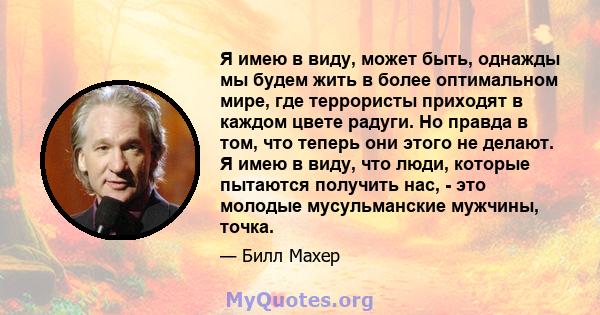 Я имею в виду, может быть, однажды мы будем жить в более оптимальном мире, где террористы приходят в каждом цвете радуги. Но правда в том, что теперь они этого не делают. Я имею в виду, что люди, которые пытаются получить нас, - это молодые мусульманские мужчины, точка.

— Билл Махер

MyQuotes.org